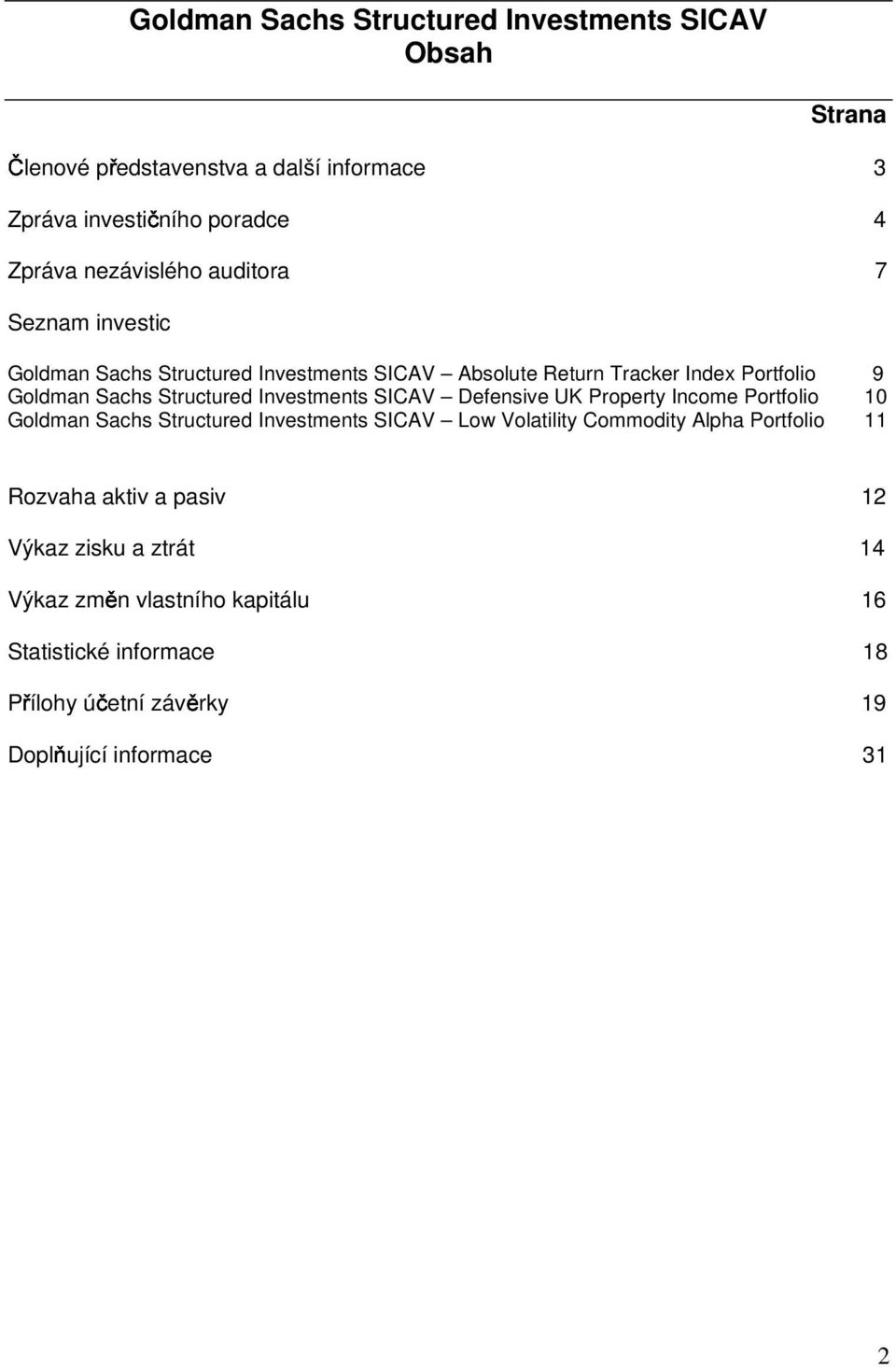 Goldman Sachs Structured Investments SICAV
Obsah

Strana

Členové představenstva a další informace 3

Zpráva investičního poradce 4

Zpráva nezávislého auditora 7

Seznam investic

Goldman Sachs Structured Investments SICAV – Absolute Return Tracker Index Portfolio 9
Goldman Sachs Structured Investments SICAV – Defensive UK Property Income Portfolio 10
Goldman Sachs Structured Investments SICAV – Low Volatility Commodity Alpha Portfolio 11

Rozvaha aktiv a pasiv 12

Výkaz zisku a ztrát 14

Výkaz změn vlastního kapitálu 16

Statistické informace 18

Přílohy účetní závěrky 19

Doplňující informace 31

2